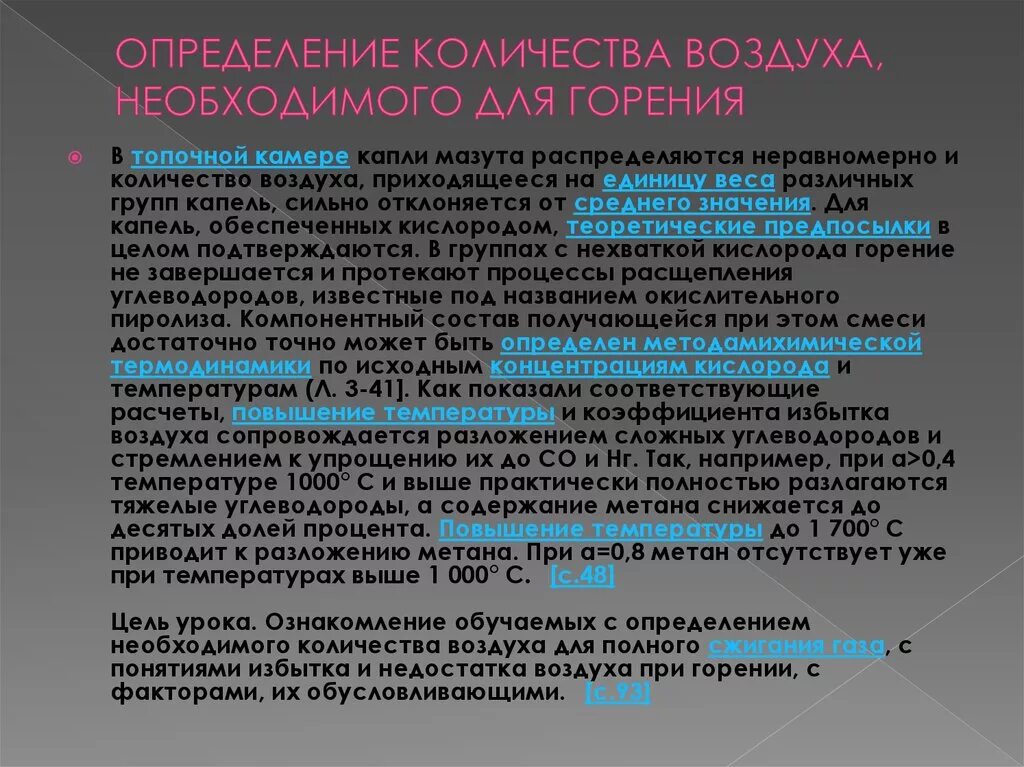 ОПРЕДЕЛЕНИЕ КОЛИЧЕСТВА ВОЗДУХА, НЕОБХОДИМОГО ДЛЯ ГОРЕНИЯ

В топочной камере капли мазута распределяются неравномерно и количество воздуха, приходящееся на единицу веса различных групп капель, сильно отклоняется от среднего значения. Для капель, обеспеченных кислородом, теоретические предпосылки в целом подтверждаются. В группах с нехваткой кислорода горение не завершается и протекают процессы расщепления углеводородов, известные под названием окислительного пиролиза. Компонентный состав получающейся при этом смеси достаточно точно может быть определен методамихимической термодинамики по исходным концентрациям кислорода и температурам (Л. 3-41]. Как показали соответствующие расчеты, повышение температуры и коэффициента избытка воздуха сопровождается разложением сложных углеводородов и стремлением к упрощению их до СО и Нг. Так, например, при а>0,4 температуре 1000° С и выше практически полностью разлагаются тяжелые углеводороды, а содержание метана снижается до десятых долей процента. Повышение температуры до 1 700° С приводит к разложению метана. При а=0,8 метан отсутствует уже при температурах выше 1 000° С. [с.48]

Цель урока. Ознакомление обучаемых с определением необходимого количества воздуха для полного сжигания газа, с понятиями избытка и недостатка воздуха при горении, с факторами, их обусловливающими. [с.93]